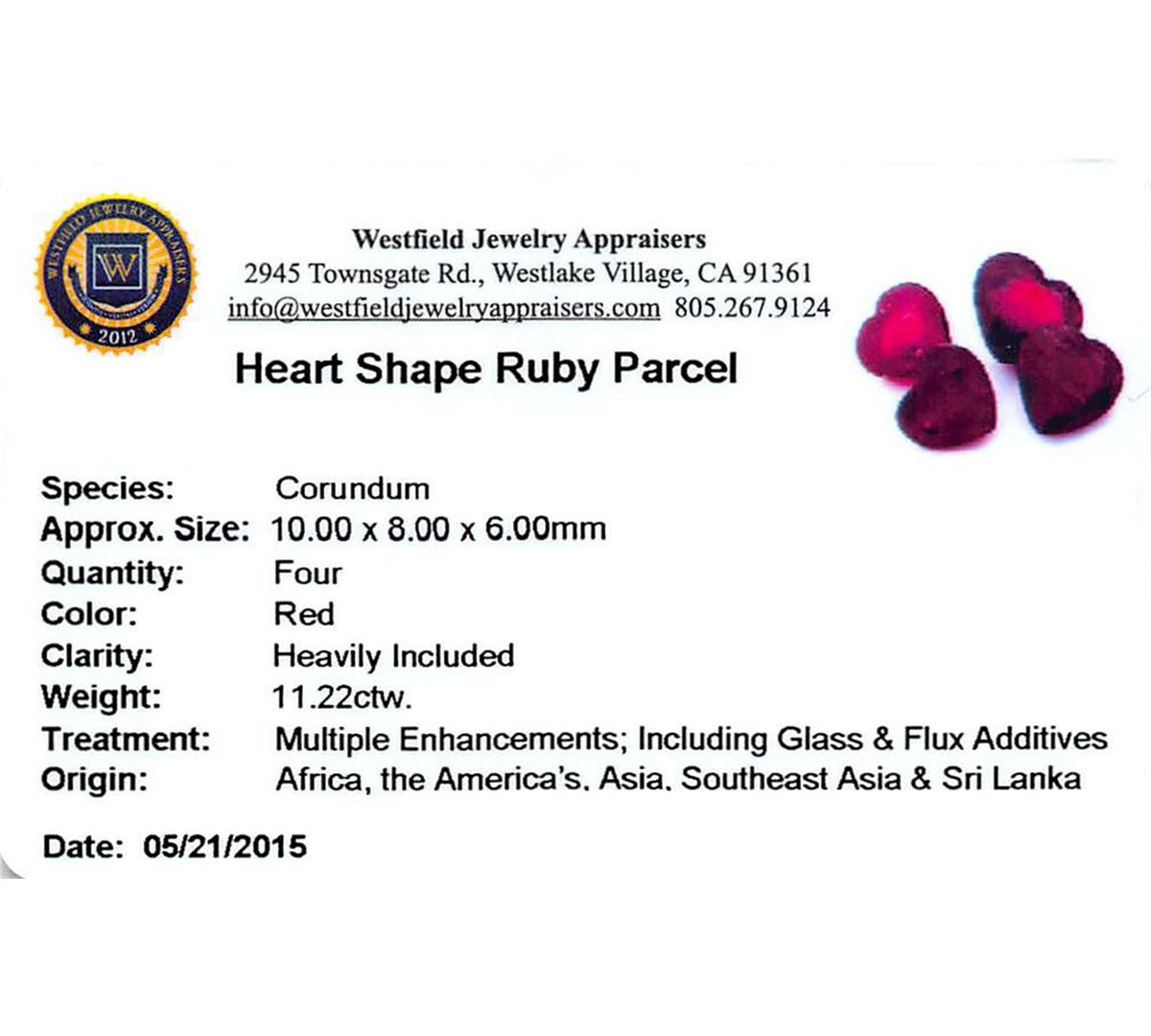 WESTFIELD JEWELRY APPRAISERS
W
2012

Westfield Jewelry Appraisers
2945 Townsgate Rd., Westlake Village, CA 91361
info@westfieldjewelryappraisers.com 805.267.9124

Heart Shape Ruby Parcel

Species: Corundum
Approx. Size: 10.00 x 8.00 x 6.00mm
Quantity: Four
Color: Red
Clarity: Heavily Included
Weight: 11.22ctw.
Treatment: Multiple Enhancements; Including Glass & Flux Additives
Origin: Africa, the America's, Asia, Southeast Asia & Sri Lanka

Date: 05/21/2015